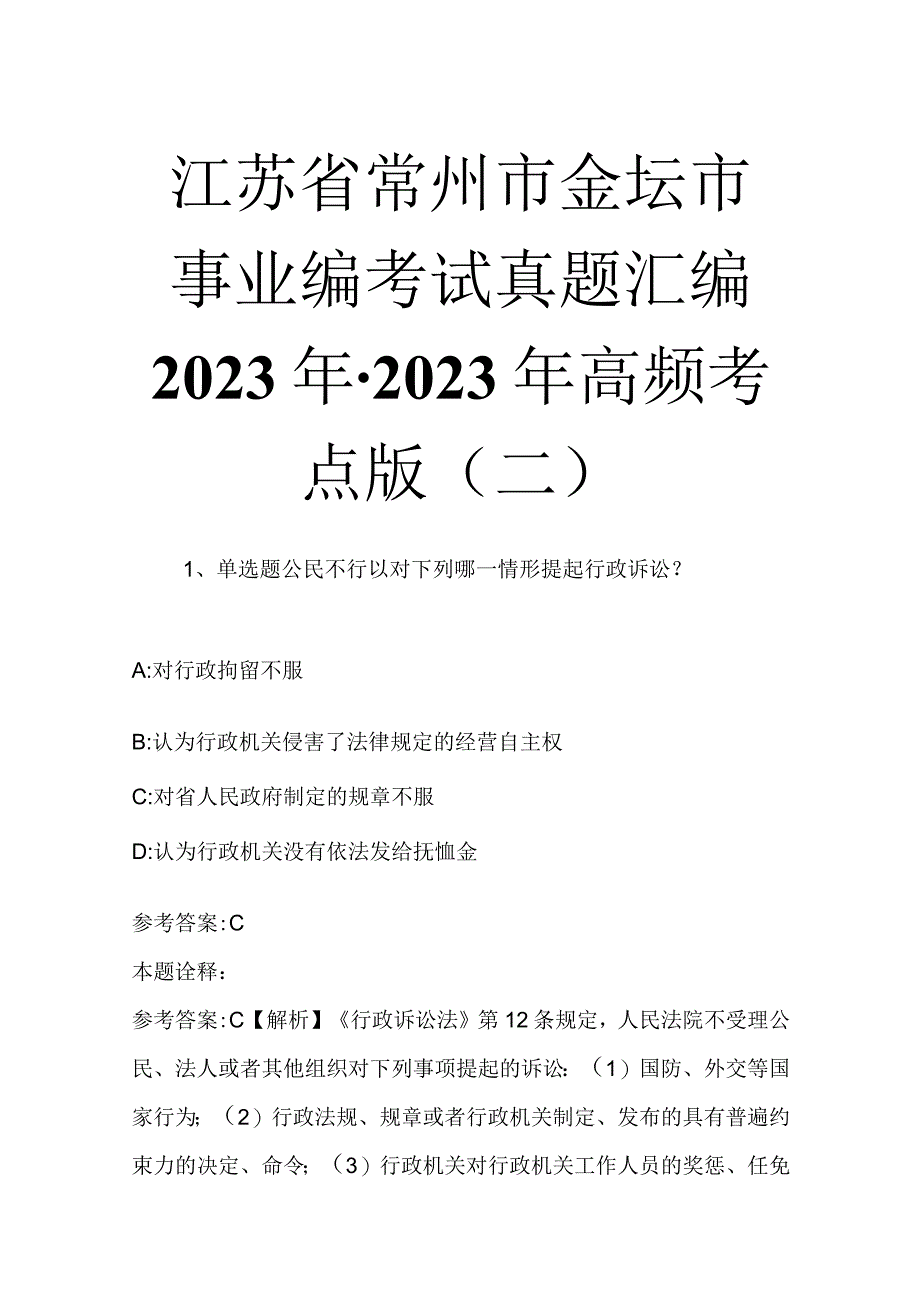 江苏省常州市金坛市事业编考试真题汇编2023年·2023年高频考点版（二）

1、单选题公民不行以对下列哪一情形提起行政诉讼？

A:对行政拘留不服

B:认为行政机关侵害了法律规定的经营自主权

C:对省人民政府制定的规章不服

D:认为行政机关没有依法发给抚恤金

参考答案:C

本题诠释：

参考答案:C【解析】《行政诉讼法》第12条规定，人民法院不受理公民、法人或者其他组织对下列事项提起的诉讼：（1）国防、外交等国家行为；（2）行政法规、规章或者行政机关制定、发布的具有普遍约束力的决定、命令；（3）行政机关对行政机关工作人员的奖惩、任免